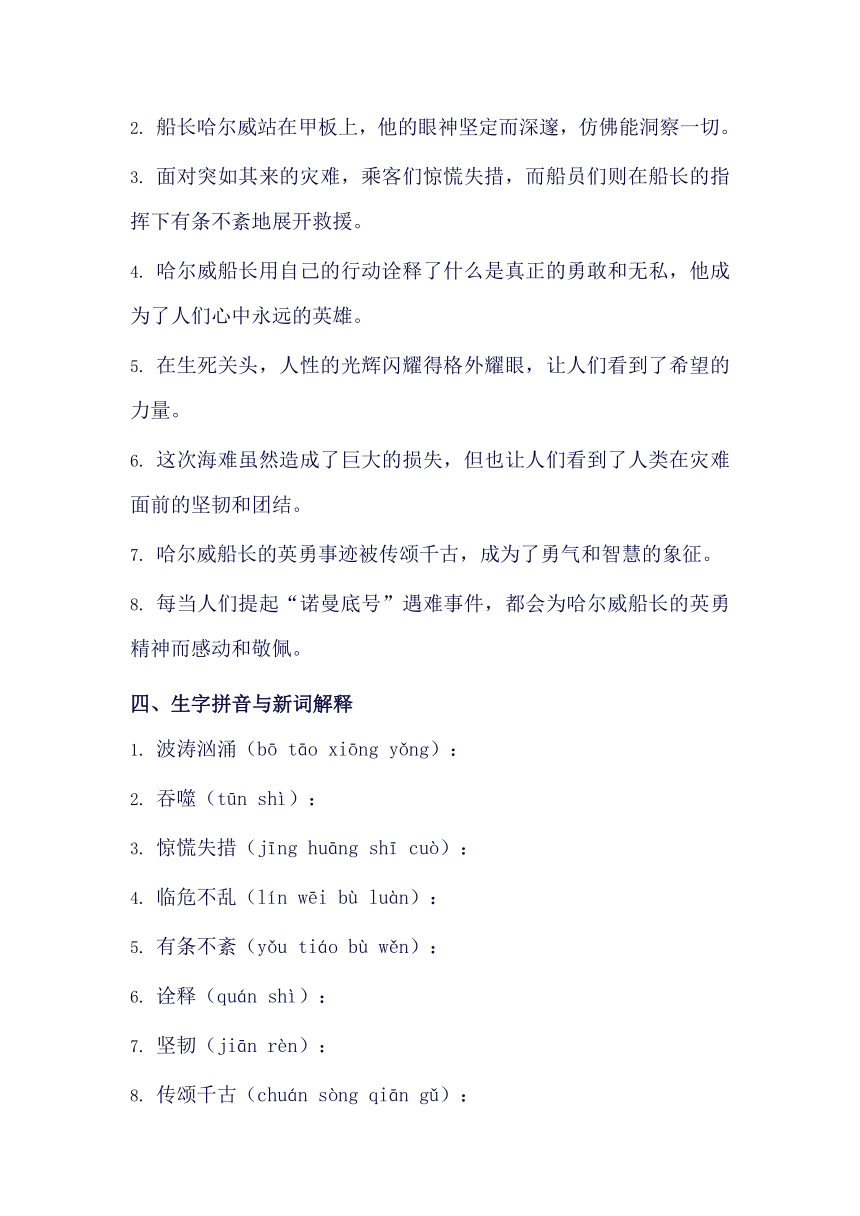 2. 船长哈尔威站在甲板上，他的眼神坚定而深邃，仿佛能洞察一切。

3. 面对突如其来的灾难，乘客们惊慌失措，而船员们则在船长的指挥下有条不紊地展开救援。

4. 哈尔威船长用自己的行动诠释了什么是真正的勇敢和无私，他成为了人们心中永远的英雄。

5. 在生死关头，人性的光辉闪耀得格外耀眼，让人们看到了希望的力量。

6. 这次海难虽然造成了巨大的损失，但也让人们看到了人类在灾难面前的坚韧和团结。

7. 哈尔威船长的英勇事迹被传颂千古，成为了勇气和智慧的象征。

8. 每当人们提起“诺曼底号”遇难事件，都会为哈尔威船长的英勇精神而感动和敬佩。

四、生字拼音与新词解释

1. 波涛汹涌（bō tāo xiōng yǒng）：

2. 吞噬（tūn shì）：

3. 惊慌失措（jīng huāng shī cuò）：

4. 临危不乱（lín wēi bù luàn）：

5. 有条不紊（yǒu tiáo bù wěn）：

6. 诠释（quán shì）：

7. 坚韧（jiān rèn）：

8. 传颂千古（chuán sòng qiān gǔ）：